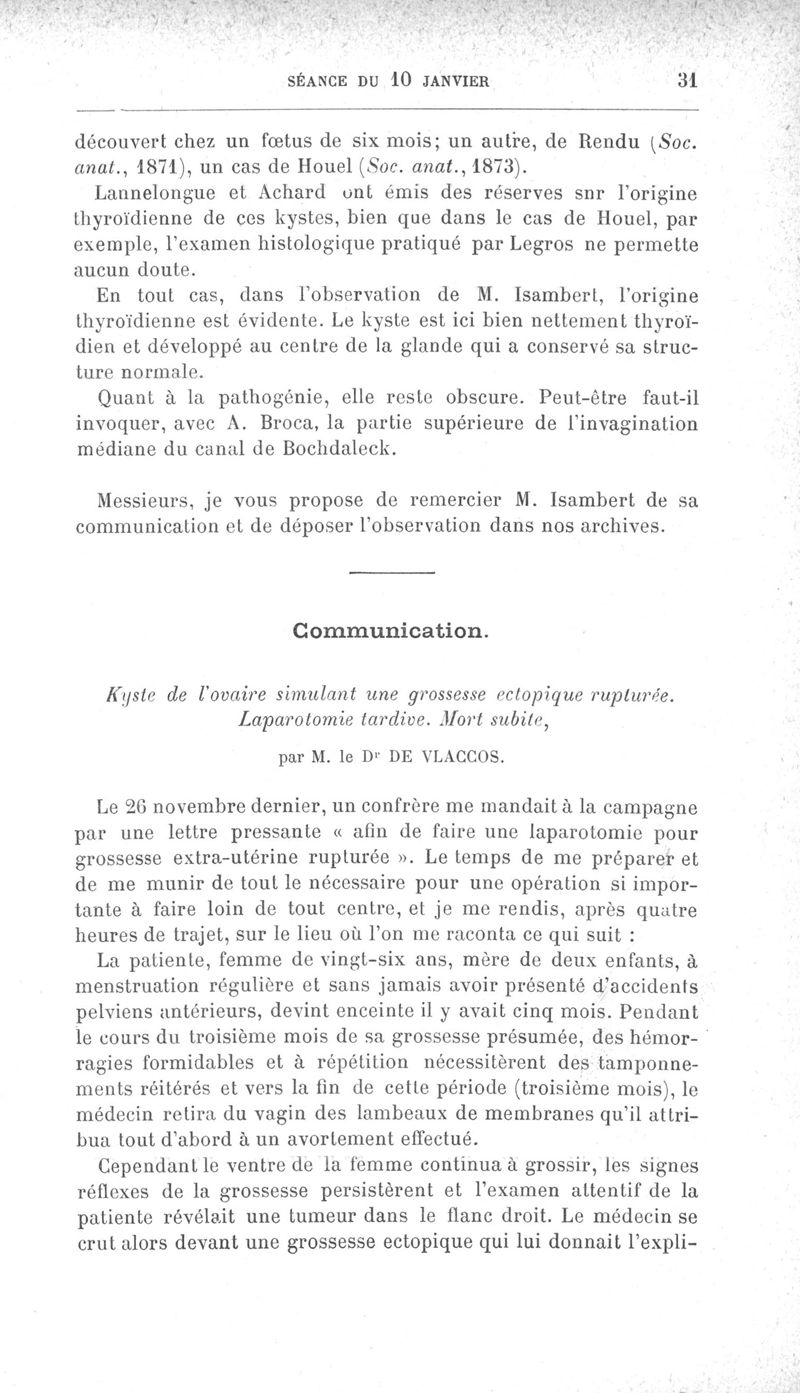 SÉANCE DU 10 JANVIER 31

découvert chez un fœtus de six mois; un autre, de Rendu (Soc. anat., 1871), un cas de Houel (Soc. anat., 1873).

Lannelongue et Achard ont émis des réserves snr l'origine thyroïdienne de ces kystes, bien que dans le cas de Houel, par exemple, l'examen histologique pratiqué par Legros ne permette aucun doute.

En tout cas, dans l'observation de M. Isambert, l'origine thyroïdienne est évidente. Le kyste est ici bien nettement thyroïdien et développé au centre de la glande qui a conservé sa structure normale.

Quant à la pathogénie, elle reste obscure. Peut-être faut-il invoquer, avec A. Broca, la partie supérieure de l'invagination médiane du canal de Bochdaleck.

Messieurs, je vous propose de remercier M. Isambert de sa communication et de déposer l'observation dans nos archives.

Communication.

Kyste de l'ovaire simulant une grossesse ectopique rupturée. Laparotomie tardive. Mort subite,

par M. le Dr DE VLACCOS.

Le 26 novembre dernier, un confrère me mandait à la campagne par une lettre pressante « afin de faire une laparotomie pour grossesse extra-utérine rupturée ». Le temps de me préparer et de me munir de tout le nécessaire pour une opération si importante à faire loin de tout centre, et je me rendis, après quatre heures de trajet, sur le lieu où l'on me raconta ce qui suit :

La patiente, femme de vingt-six ans, mère de deux enfants, à menstruation régulière et sans jamais avoir présenté d'accidents pelviens antérieurs, devint enceinte il y avait cinq mois. Pendant le cours du troisième mois de sa grossesse présumée, des hémorragies formidables et à répétition nécessitèrent des tamponnements réitérés et vers la fin de cette période (troisième mois), le médecin retira du vagin des lambeaux de membranes qu'il attribua tout d'abord à un avortement effectué.

Cependant le ventre de la femme continua à grossir, les signes réflexes de la grossesse persistèrent et l'examen attentif de la patiente révélait une tumeur dans le flanc droit. Le médecin se crut alors devant une grossesse ectopique qui lui donnait l'expli-